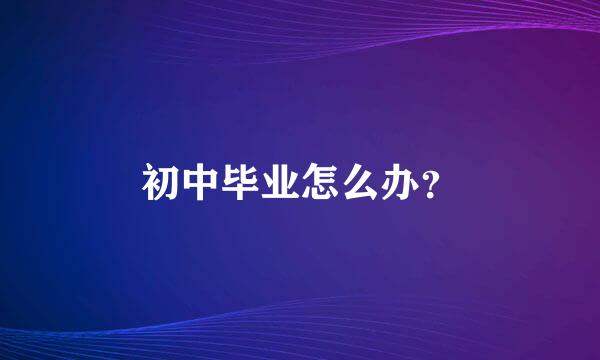 初中毕业怎么办?